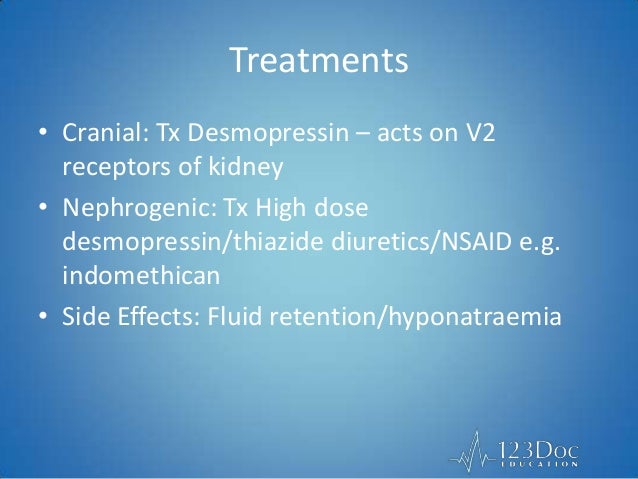 Treatments

• Cranial: Tx Desmopressin – acts on V2 receptors of kidney

• Nephrogenic: Tx High dose desmopressin/thiazide diuretics/NSAID e.g. indomethican

• Side Effects: Fluid retention/hyponatraemia

123Doc
EDUCATION